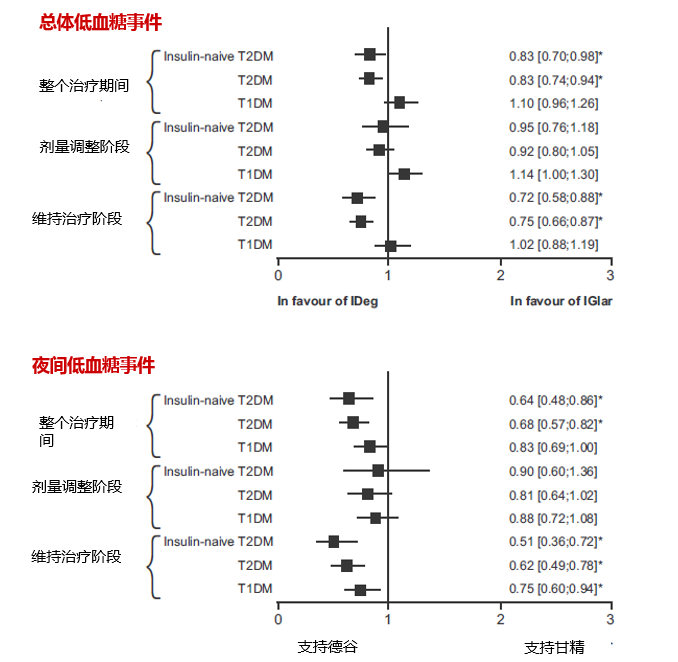 总体低血糖事件

整个治疗期间
Insulin-naive T2DM 0.83 [0.70;0.98]*
T2DM 0.83 [0.74;0.94]*
T1DM 1.10 [0.96;1.26]

剂量调整阶段
Insulin-naive T2DM 0.95 [0.76;1.18]
T2DM 0.92 [0.80;1.05]
T1DM 1.14 [1.00;1.30]

维持治疗阶段
Insulin-naive T2DM 0.72 [0.58;0.88]*
T2DM 0.75 [0.66;0.87]*
T1DM 1.02 [0.88;1.19]

0 1 2 3

In favour of IDeg
In favour of IGlar

夜间低血糖事件

整个治疗期间
Insulin-naive T2DM 0.64 [0.48;0.86]*
T2DM 0.68 [0.57;0.82]*
T1DM 0.83 [0.69;1.00]

剂量调整阶段
Insulin-naive T2DM 0.90 [0.60;1.36]
T2DM 0.81 [0.64;1.02]
T1DM 0.88 [0.72;1.08]

维持治疗阶段
Insulin-naive T2DM 0.51 [0.36;0.72]*
T2DM 0.62 [0.49;0.78]*
T1DM 0.75 [0.60;0.94]*

0 1 2 3

支持德谷
支持甘精